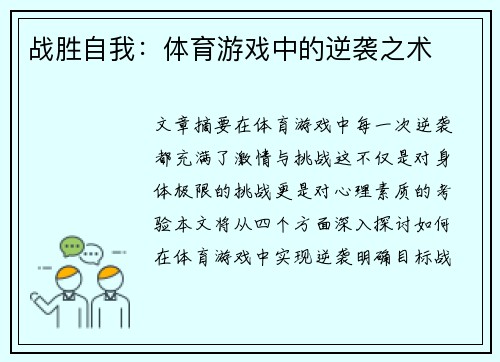 战胜自我：体育游戏中的逆袭之术

文章摘要在体育游戏中每一次逆袭都充满了激情与挑战这不仅是对身体极限的挑战更是对心理素质的考验本文将从四个方面深入探讨如何在体育游戏中实现逆袭明确目标战